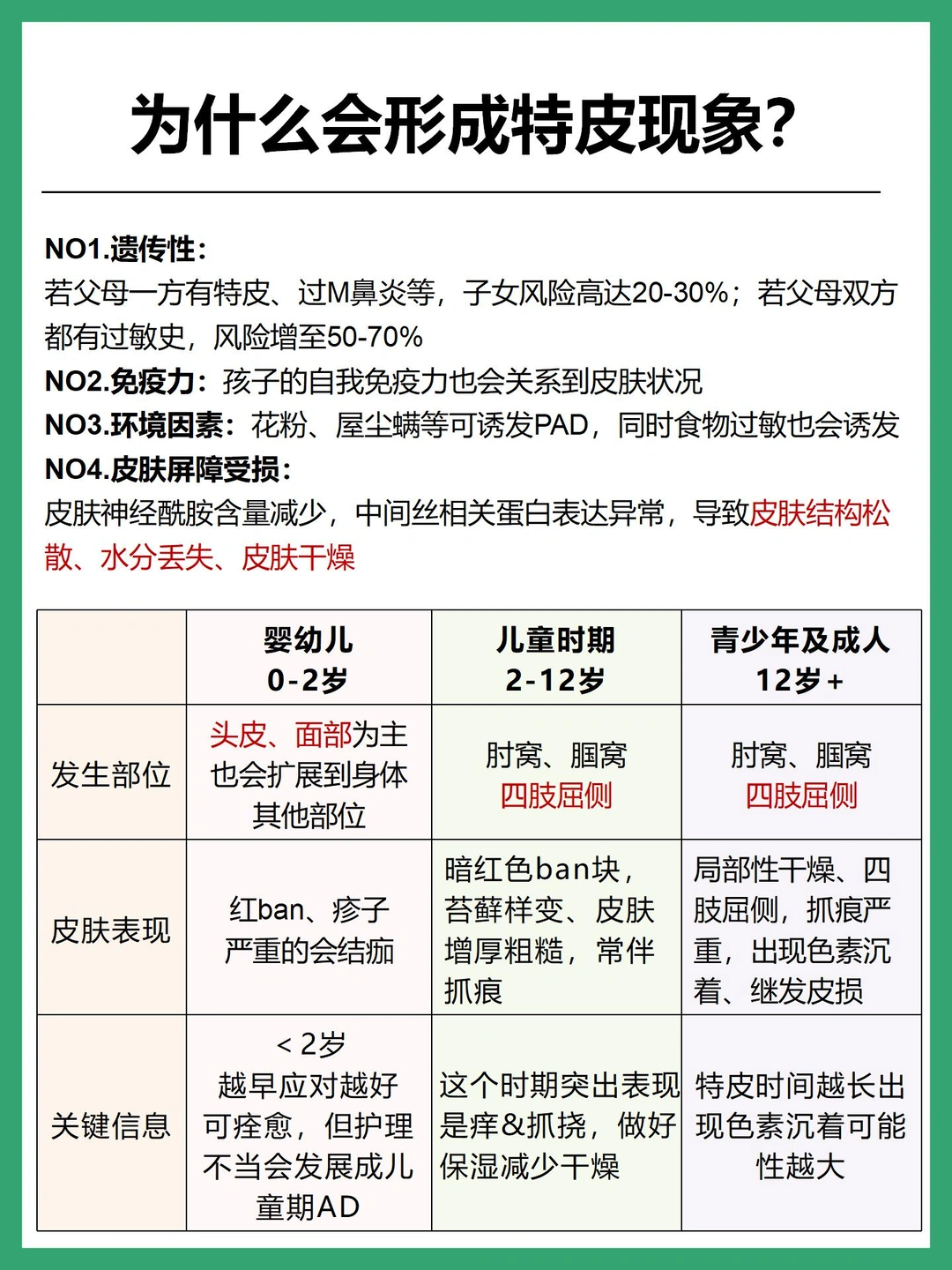 为什么会形成特皮现象?

NO1.遗传性:
若父母一方有特皮、过M鼻炎等，子女风险高达20-30%；若父母双方都有过敏史，风险增至50-70%
NO2.免疫力：孩子的自我免疫力也会关系到皮肤状况
NO3.环境因素：花粉、屋尘螨等可诱发PAD，同时食物过敏也会诱发
NO4.皮肤屏障受损：
皮肤神经酰胺含量减少，中间丝相关蛋白表达异常，导致皮肤结构松散、水分丢失、皮肤干燥

| | 婴幼儿 0-2岁 | 儿童时期 2-12岁 | 青少年及成人 12岁+ |
|---|---|---|---|
| 发生部位 | 头皮、面部为主 也会扩展到身体其他部位 | 肘窝、腘窝 四肢屈侧 | 肘窝、腘窝 四肢屈侧 |
| 皮肤表现 | 红ban、疹子 严重的会结痂 | 暗红色ban块，苔藓样变、皮肤增厚粗糙，常伴抓痕 | 局部性干燥、四肢屈侧，抓痕严重，出现色素沉着、继发皮损 |
| 关键信息 | <2岁 越早应对越好 可痊愈，但护理不当会发展成儿童期AD | 这个时期突出表现是痒&抓挠，做好保湿减少干燥 | 特皮时间越长出现色素沉着可能性越大 |